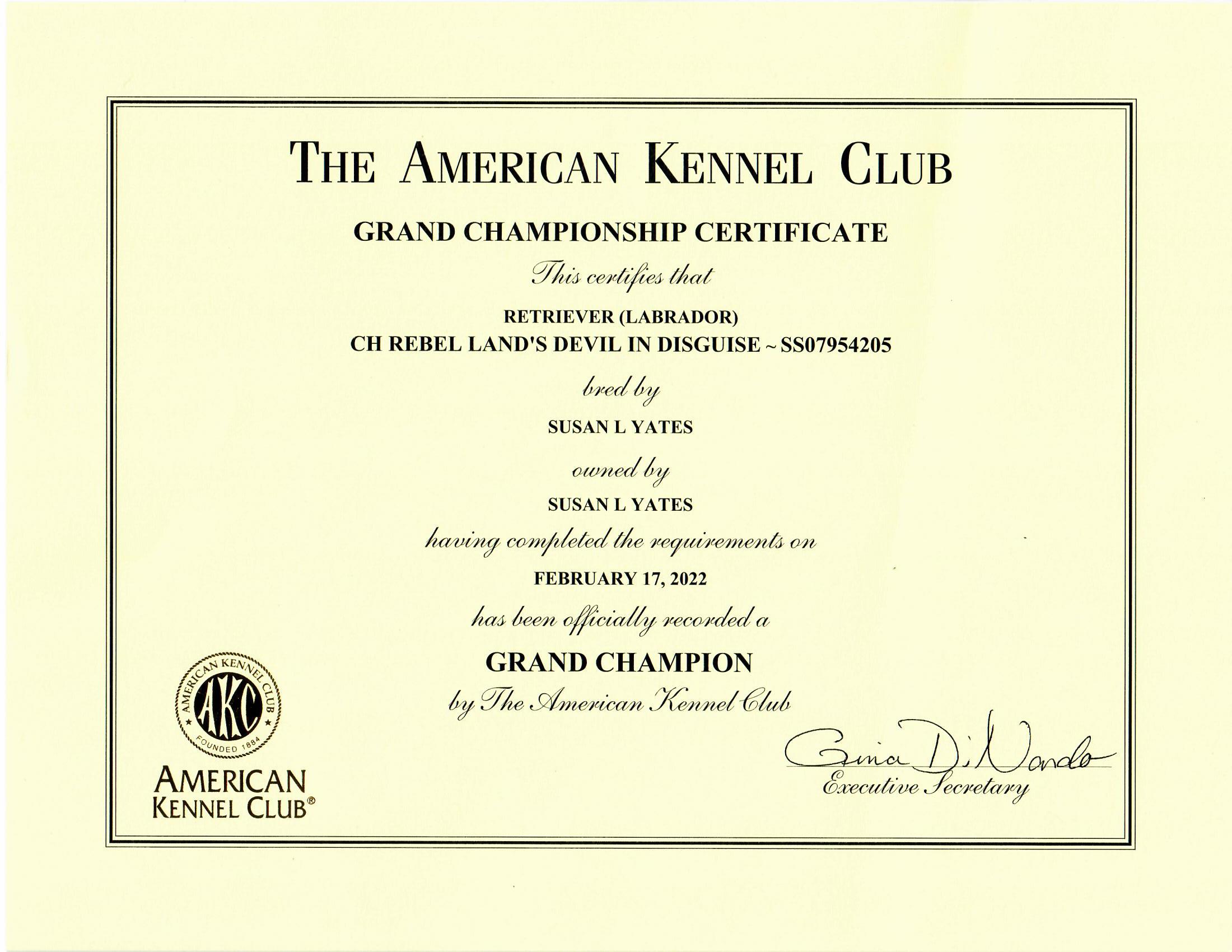 THE AMERICAN KENNEL CLUB

GRAND CHAMPIONSHIP CERTIFICATE

This certifies that

RETRIEVER (LABRADOR)
CH REBEL LAND'S DEVIL IN DISGUISE ~ SS07954205

bred by

SUSAN L YATES

owned by

SUSAN L YATES

having completed the requirements on

FEBRUARY 17, 2022

has been officially recorded a

GRAND CHAMPION

by The American Kennel Club

AMERICAN KENNEL CLUB AKC FOUNDED 1884

AMERICAN KENNEL CLUB®

Gina DiNardo
Executive Secretary